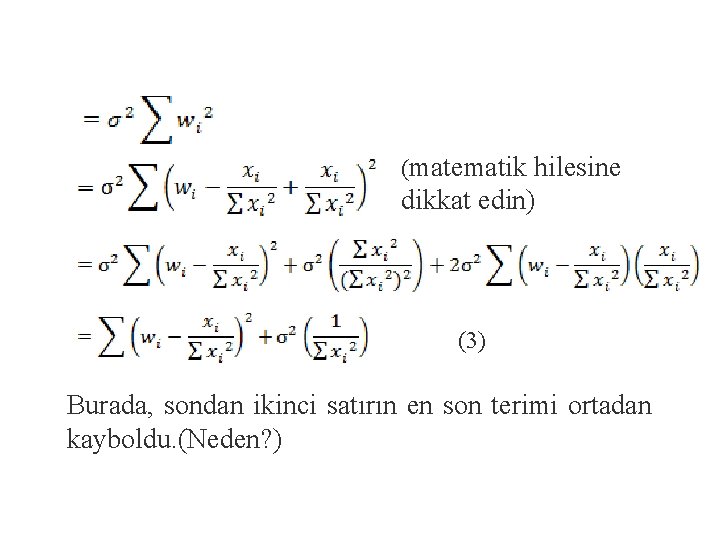 $= \sigma^2 \sum w_i^2$

$= \sigma^2 \sum \left(w_i - \frac{x_i}{\sum x_i^2} + \frac{x_i}{\sum x_i^2}\right)^2$ (matematik hilesine dikkat edin)

$= \sigma^2 \sum \left(w_i - \frac{x_i}{\sum x_i^2}\right)^2 + \sigma^2 \left(\frac{\sum x_i^2}{(\sum x_i^2)^2}\right) + 2\sigma^2 \sum \left(w_i - \frac{x_i}{\sum x_i^2}\right)\left(\frac{x_i}{\sum x_i^2}\right)$

$= \sum \left(w_i - \frac{x_i}{\sum x_i^2}\right)^2 + \sigma^2 \left(\frac{1}{\sum x_i^2}\right)$ (3)

Burada, sondan ikinci satırın en son terimi ortadan kayboldu.(Neden?)